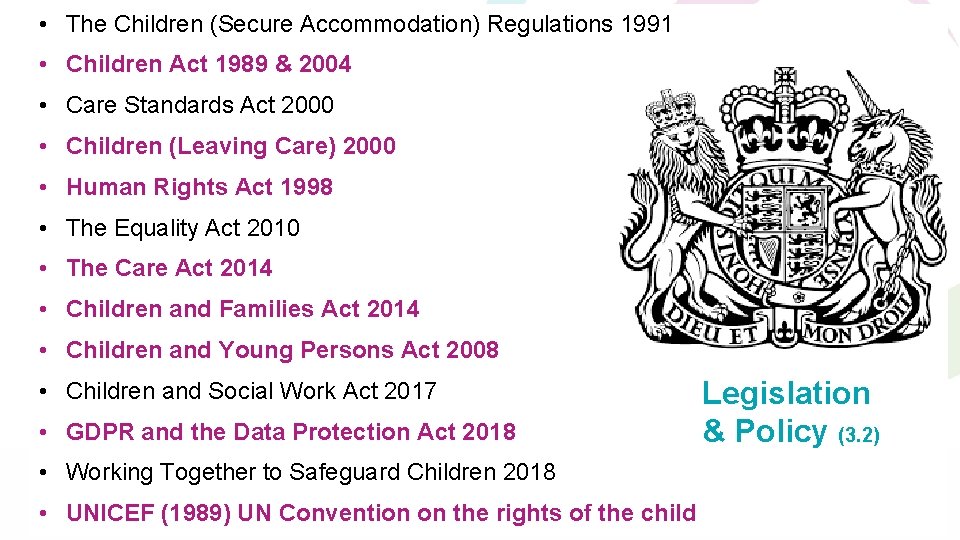 • The Children (Secure Accommodation) Regulations 1991
• Children Act 1989 & 2004
• Care Standards Act 2000
• Children (Leaving Care) 2000
• Human Rights Act 1998
• The Equality Act 2010
• The Care Act 2014
• Children and Families Act 2014
• Children and Young Persons Act 2008
• Children and Social Work Act 2017
• GDPR and the Data Protection Act 2018
• Working Together to Safeguard Children 2018
• UNICEF (1989) UN Convention on the rights of the child

DIEU ET MON DROIT

Legislation
& Policy (3.2)